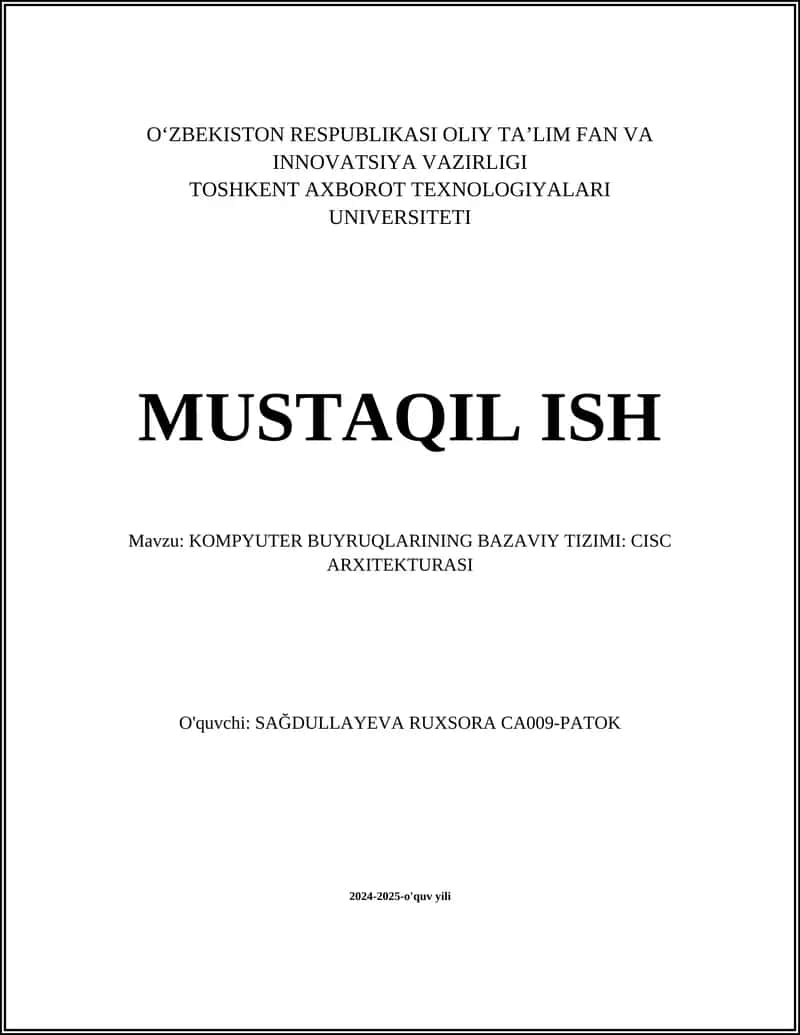 O‘ZBEKISTON RESPUBLIKASI OLIY TA’LIM FAN VA INNOVATSIYA VAZIRLIGI
TOSHKENT AXBOROT TEXNOLOGIYALARI UNIVERSITETI

MUSTAQIL ISH

Mavzu: KOMPYUTER BUYRUQLARINING BAZAVIY TIZIMI: CISC ARXITEKTURASI

O'quvchi: SAĞDULLAYEVA RUXSORA CA009-PATOK

2024-2025-o'quv yili